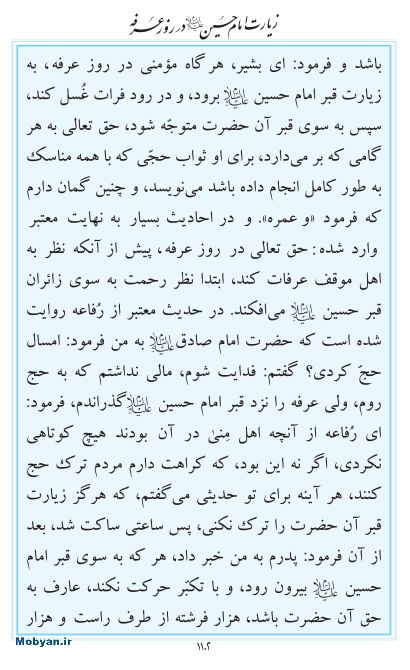 زیارت امام حسین علیه‌السلام در روز عرفه

باشد و فرمود: ای بشیر، هر گاه مؤمنی در روز عرفه، به زیارت قبر امام حسین علیه‌السلام برود، و در رود فرات غُسل کند، سپس به سوی قبر آن حضرت متوجّه شود، حق تعالی به هر گامی که بر می‌دارد، برای او ثواب حجّی که با همه مناسک به طور کامل انجام داده باشد می‌نویسد، و چنین گمان دارم که فرمود «و عمره». و در احادیث بسیار به نهایت معتبر وارد شده: حق تعالی در روز عرفه، پیش از آنکه نظر به اهل موقف عرفات کند، ابتدا نظر رحمت به سوی زائران قبر حسین علیه‌السلام می‌افکند. در حدیث معتبر از رُفاعه روایت شده است که حضرت امام صادق علیه‌السلام به من فرمود: امسال حجّ کردی؟ گفتم: فدایت شوم، مالی نداشتم که به حج روم، ولی عرفه را نزد قبر امام حسین علیه‌السلام گذراندم، فرمود: ای رُفاعه از آنچه اهل مِنیٰ در آن بودند هیچ کوتاهی نکردی، اگر نه این بود، که کراهت دارم مردم ترک حج کنند، هر آینه برای تو حدیثی می‌گفتم، که هرگز زیارت قبر آن حضرت را ترک نکنی، پس ساعتی ساکت شد، بعد از آن فرمود: پدرم به من خبر داد، هر که به سوی قبر امام حسین علیه‌السلام بیرون رود، و با تکبّر حرکت نکند، عارف به حق آن حضرت باشد، هزار فرشته از طرف راست و هزار

Mobyan.ir
۱۱۰۲